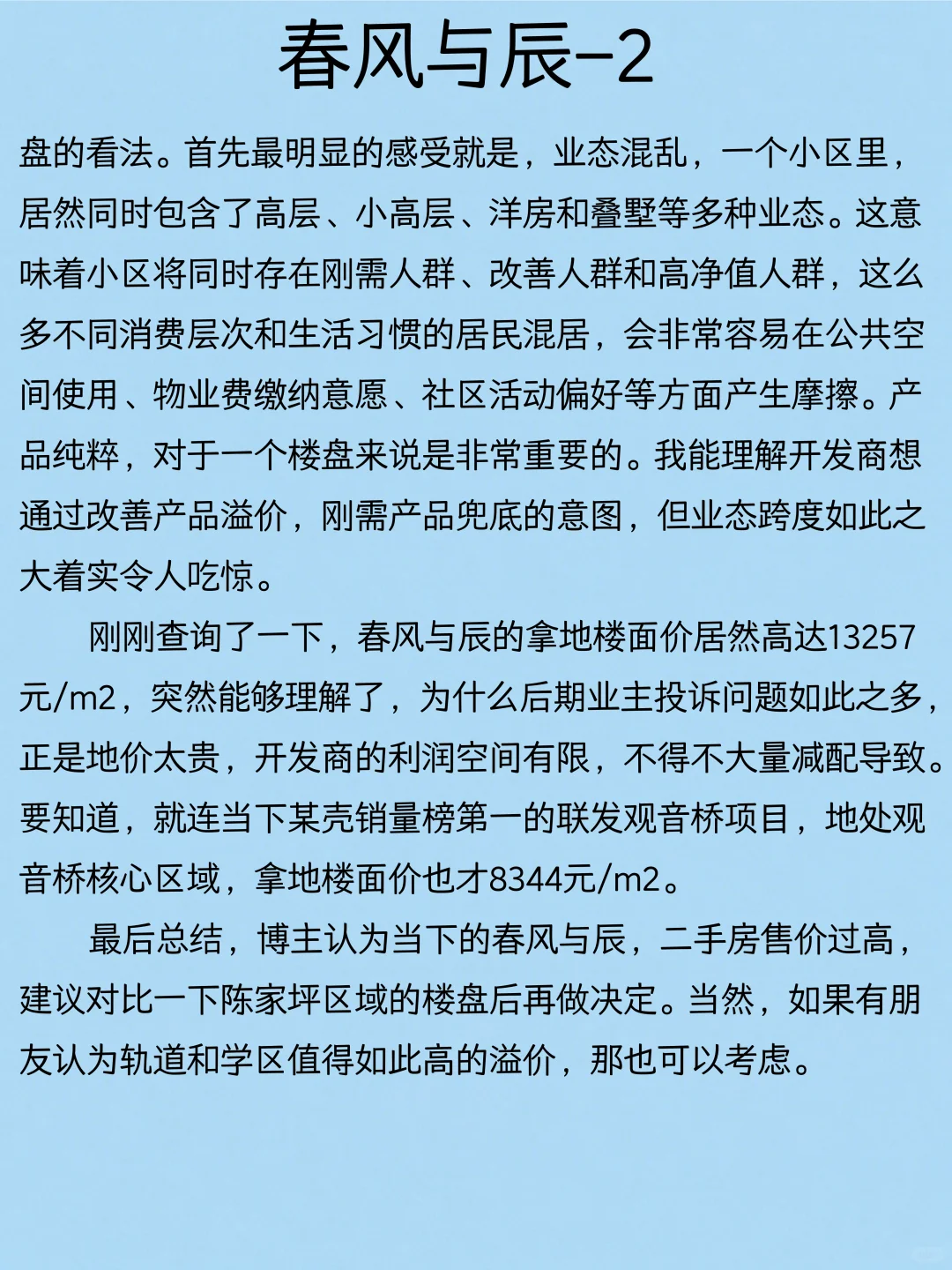 春风与辰-2

盘的看法。首先最明显的感受就是，业态混乱，一个小区里，居然同时包含了高层、小高层、洋房和叠墅等多种业态。这意味着小区将同时存在刚需人群、改善人群和高净值人群，这么多不同消费层次和生活习惯的居民混居，会非常容易在公共空间使用、物业费缴纳意愿、社区活动偏好等方面产生摩擦。产品纯粹，对于一个楼盘来说是非常重要的。我能理解开发商想通过改善产品溢价，刚需产品兜底的意图，但业态跨度如此之大着实令人吃惊。

刚刚查询了一下，春风与辰的拿地楼面价居然高达13257元/m2，突然能够理解了，为什么后期业主投诉问题如此之多，正是地价太贵，开发商的利润空间有限，不得不大量减配导致。要知道，就连当下某壳销量榜第一的联发观音桥项目，地处观音桥核心区域，拿地楼面价也才8344元/m2。

最后总结，博主认为当下的春风与辰，二手房售价过高，建议对比一下陈家坪区域的楼盘后再做决定。当然，如果有朋友认为轨道和学区值得如此高的溢价，那也可以考虑。